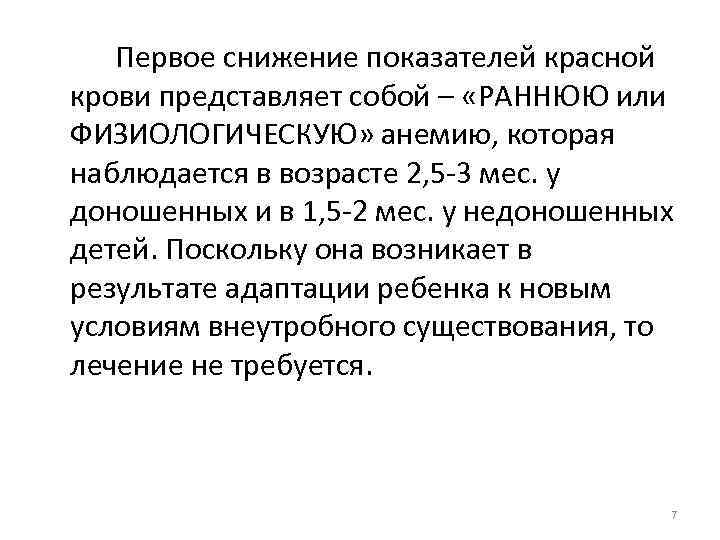 Первое снижение показателей красной крови представляет собой – «РАННЮЮ или ФИЗИОЛОГИЧЕСКУЮ» анемию, которая наблюдается в возрасте 2,5-3 мес. у доношенных и в 1,5-2 мес. у недоношенных детей. Поскольку она возникает в результате адаптации ребенка к новым условиям внеутробного существования, то лечение не требуется.

7